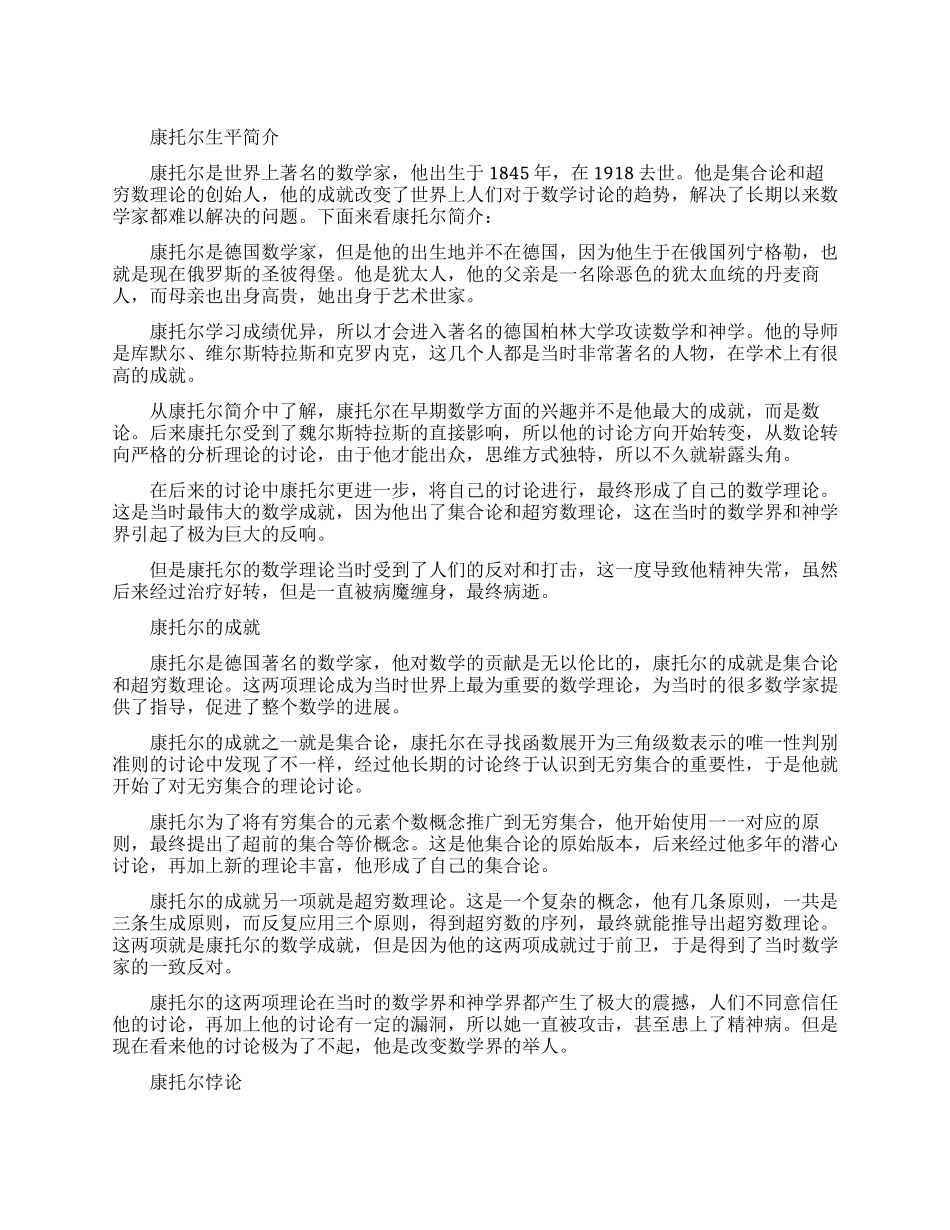 康托尔生平简介

康托尔是世界上著名的数学家，他出生于 1845 年，在 1918 去世。他是集合论和超穷数理论的创始人，他的成就改变了世界上人们对于数学讨论的趋势，解决了长期以来数学家都难以解决的问题。下面来看康托尔简介：

康托尔是德国数学家，但是他的出生地并不在德国，因为他生于在俄国列宁格勒，也就是现在俄罗斯的圣彼得堡。他是犹太人，他的父亲是一名除恶色的犹太血统的丹麦商人，而母亲也出身高贵，她出身于艺术世家。

康托尔学习成绩优异，所以才会进入著名的德国柏林大学攻读数学和神学。他的导师是库默尔、维尔斯特拉斯和克罗内克，这几个人都是当时非常著名的人物，在学术上有很高的成就。

从康托尔简介中了解，康托尔在早期数学方面的兴趣并不是他最大的成就，而是数论。后来康托尔受到了魏尔斯特拉斯的直接影响，所以他的讨论方向开始转变，从数论转向严格的分析理论的讨论，由于他才能出众，思维方式独特，所以不久就崭露头角。

在后来的讨论中康托尔更进一步，将自己的讨论进行，最终形成了自己的数学理论。这是当时最伟大的数学成就，因为他出了集合论和超穷数理论，这在当时的数学界和神学界引起了极为巨大的反响。

但是康托尔的数学理论当时受到了人们的反对和打击，这一度导致他精神失常，虽然后来经过治疗好转，但是一直被病魔缠身，最终病逝。

康托尔的成就

康托尔是德国著名的数学家，他对数学的贡献是无以伦比的，康托尔的成就是集合论和超穷数理论。这两项理论成为当时世界上最为重要的数学理论，为当时的很多数学家提供了指导，促进了整个数学的进展。

康托尔的成就之一就是集合论，康托尔在寻找函数展开为三角级数表示的唯一性判别准则的讨论中发现了不一样，经过他长期的讨论终于认识到无穷集合的重要性，于是他就开始了对无穷集合的理论讨论。

康托尔为了将有穷集合的元素个数概念推广到无穷集合，他开始使用一一对应的原则，最终提出了超前的集合等价概念。这是他集合论的原始版本，后来经过他多年的潜心讨论，再加上新的理论丰富，他形成了自己的集合论。

康托尔的成就另一项就是超穷数理论。这是一个复杂的概念，他有几条原则，一共是三条生成原则，而反复应用三个原则，得到超穷数的序列，最终就能推导出超穷数理论。这两项就是康托尔的数学成就，但是因为他的这两项成就过于前卫，于是得到了当时数学家的一致反对。

康托尔的这两项理论在当时的数学界和神学界都产生了极大的震撼，人们不同意信任他的讨论，再加上他的讨论有一定的漏洞，所以她一直被攻击，甚至患上了精神病。但是现在看来他的讨论极为了不起，他是改变数学界的举人。

康托尔悖论